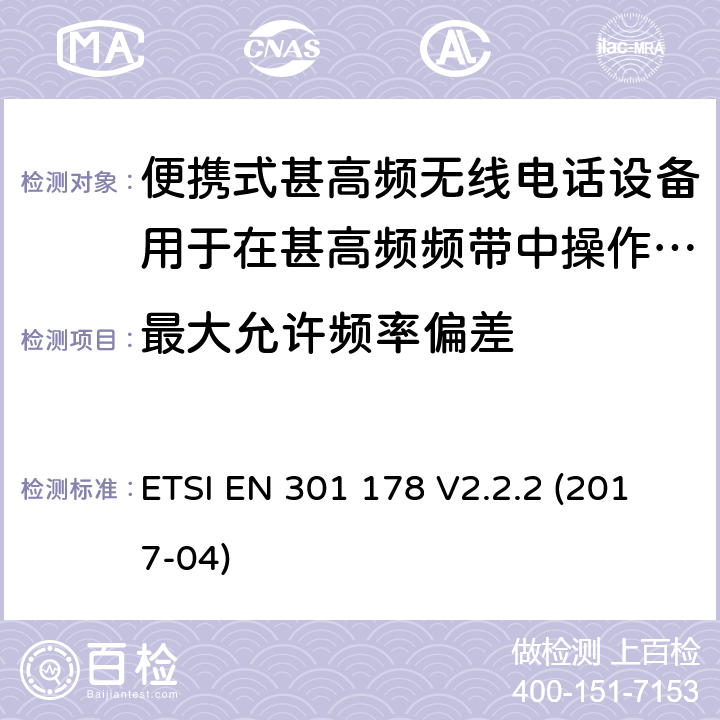 MA CNAS AC ilac-MRA

检测对象： 便携式甚高频无线电话设备用于在甚高频频带中操作…

检测项目： 最大允许频率偏差

检测标准： ETSI EN 301 178 V2.2.2 (2017-04)

百检 Baijiantest.com

做检测 上百检
400-151-7153